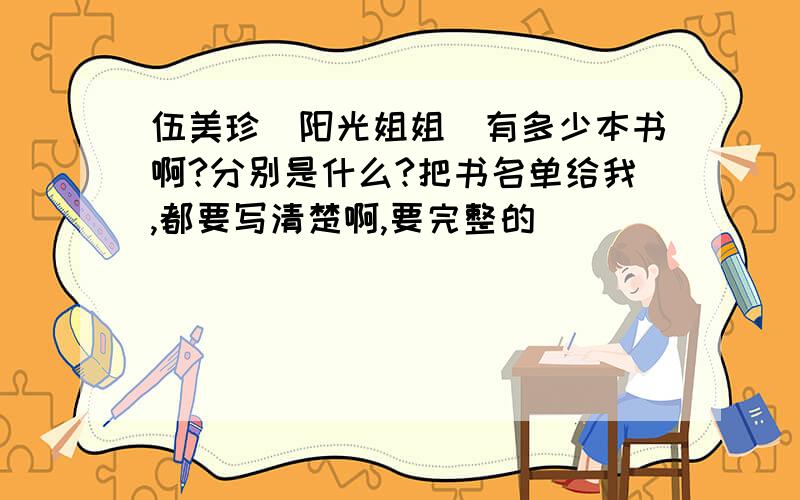 伍美珍（阳光姐姐）有多少本书啊?分别是什么?把书名单给我,都要写清楚啊,要完整的